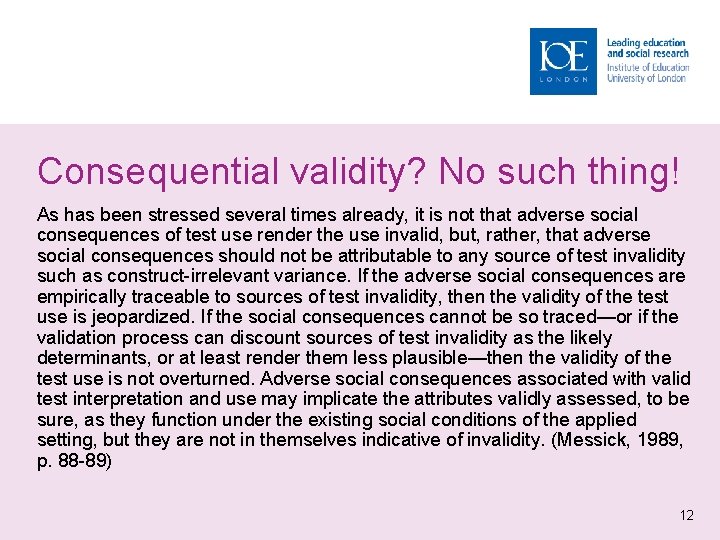 IOE
LONDON

Leading education
and social research
Institute of Education
University of London

Consequential validity? No such thing!

As has been stressed several times already, it is not that adverse social consequences of test use render the use invalid, but, rather, that adverse social consequences should not be attributable to any source of test invalidity such as construct-irrelevant variance. If the adverse social consequences are empirically traceable to sources of test invalidity, then the validity of the test use is jeopardized. If the social consequences cannot be so traced—or if the validation process can discount sources of test invalidity as the likely determinants, or at least render them less plausible—then the validity of the test use is not overturned. Adverse social consequences associated with valid test interpretation and use may implicate the attributes validly assessed, to be sure, as they function under the existing social conditions of the applied setting, but they are not in themselves indicative of invalidity. (Messick, 1989, p. 88-89)

12